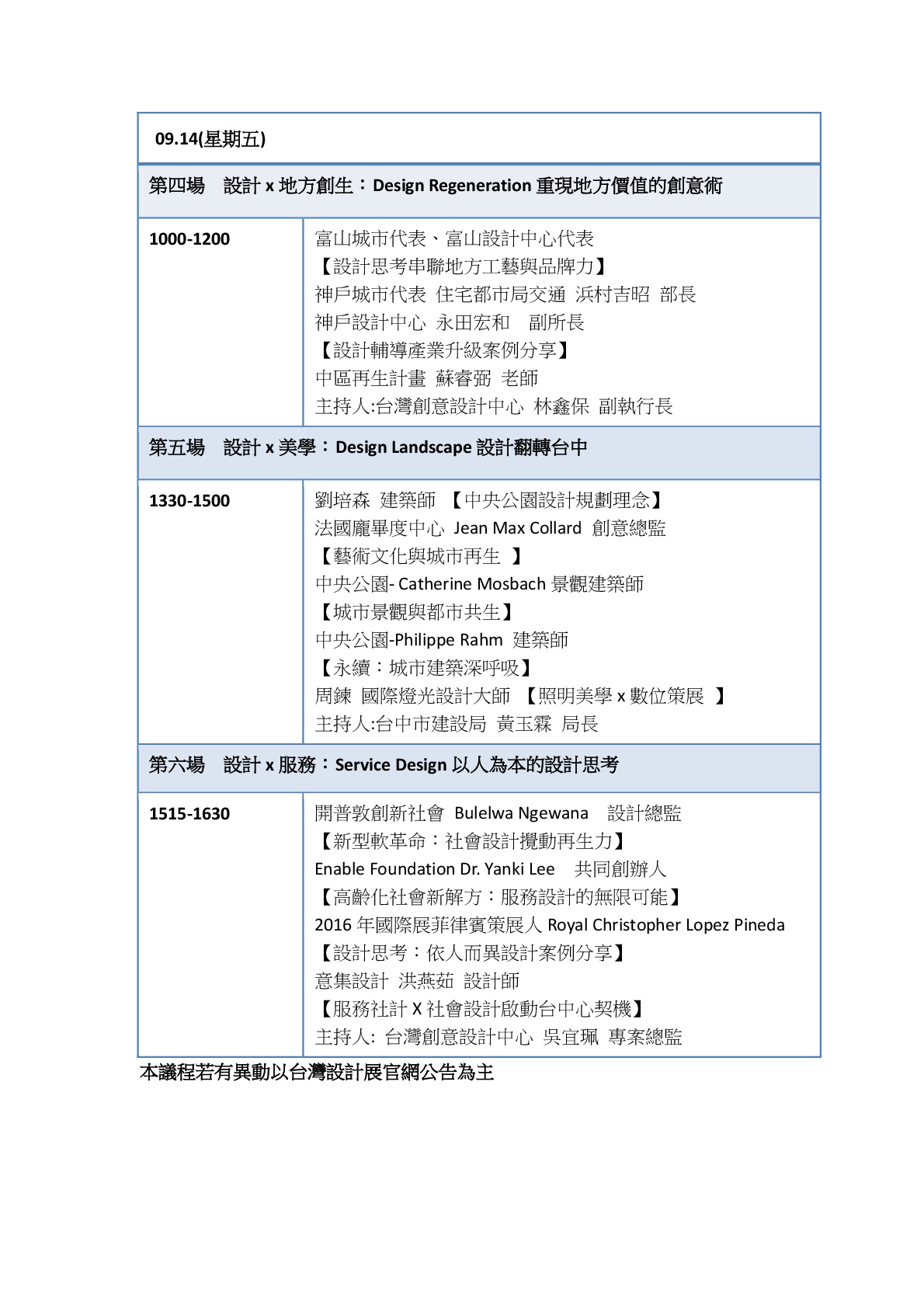 | 09.14(星期五) | |
|---|---|
| 第四場　設計 x 地方創生：Design Regeneration 重現地方價值的創意術 | |
| 1000-1200 | 富山城市代表、富山設計中心代表<br>【設計思考串聯地方工藝與品牌力】<br>神戶城市代表 住宅都市局交通 浜村吉昭 部長<br>神戶設計中心 永田宏和　副所長<br>【設計輔導產業升級案例分享】<br>中區再生計畫 蘇睿弼 老師<br>主持人:台灣創意設計中心 林鑫保 副執行長 |
| 第五場　設計 x 美學：Design Landscape 設計翻轉台中 | |
| 1330-1500 | 劉培森 建築師 【中央公園設計規劃理念】<br>法國龐畢度中心 Jean Max Collard 創意總監<br>【藝術文化與城市再生 】<br>中央公園- Catherine Mosbach 景觀建築師<br>【城市景觀與都市共生】<br>中央公園-Philippe Rahm 建築師<br>【永續：城市建築深呼吸】<br>周鍊 國際燈光設計大師 【照明美學 x 數位策展 】<br>主持人:台中市建設局 黃玉霖 局長 |
| 第六場　設計 x 服務：Service Design 以人為本的設計思考 | |
| 1515-1630 | 開普敦創新社會 Bulelwa Ngewana　設計總監<br>【新型軟革命：社會設計攪動再生力】<br>Enable Foundation Dr. Yanki Lee　共同創辦人<br>【高齡化社會新解方：服務設計的無限可能】<br>2016 年國際展菲律賓策展人 Royal Christopher Lopez Pineda<br>【設計思考：依人而異設計案例分享】<br>意集設計 洪燕茹 設計師<br>【服務社計 X 社會設計啟動台中心契機】<br>主持人: 台灣創意設計中心 吳宜珮 專案總監 |

本議程若有異動以台灣設計展官網公告為主